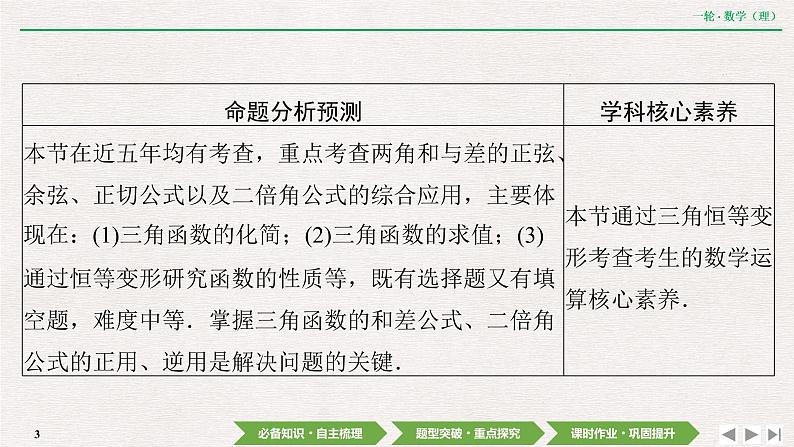 一轮·数学（理）

| 命题分析预测 | 学科核心素养 |
|---|---|
| 本节在近五年均有考查，重点考查两角和与差的正弦、余弦、正切公式以及二倍角公式的综合应用，主要体现在：(1)三角函数的化简；(2)三角函数的求值；(3)通过恒等变形研究函数的性质等，既有选择题又有填空题，难度中等．掌握三角函数的和差公式、二倍角公式的正用、逆用是解决问题的关键． | 本节通过三角恒等变形考查考生的数学运算核心素养． |

3

必备知识·自主梳理 题型突破·重点探究 课时作业·巩固提升